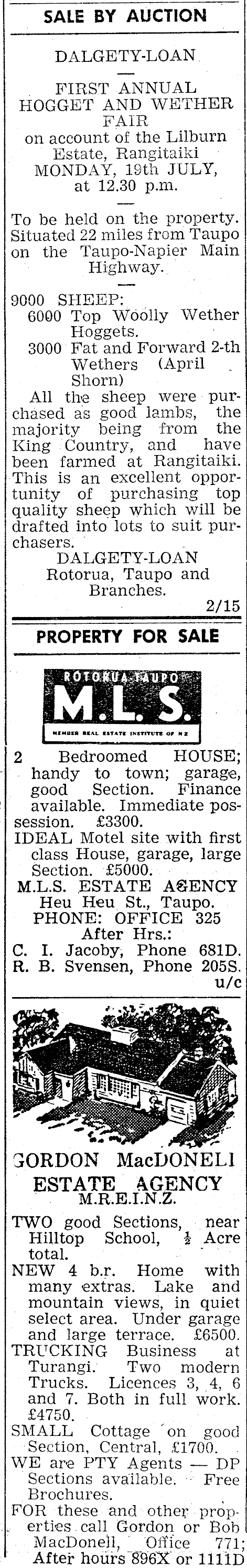 SALE BY AUCTION

DALGETY-LOAN

FIRST ANNUAL HOGGET AND WETHER FAIR on account of the Lilburn Estate, Rangitaiki MONDAY, 19th JULY, at 12.30 p.m.

To be held on the property. Situated 22 miles from Taupo on the Taupo-Napier Main Highway.

9000 SHEEP:
6000 Top Woolly Wether Hoggets.
3000 Fat and Forward 2-th Wethers (April Shorn)

All the sheep were purchased as good lambs, the majority being from the King Country, and have been farmed at Rangitaiki. This is an excellent opportunity of purchasing top quality sheep which will be drafted into lots to suit purchasers.

DALGETY-LOAN
Rotorua, Taupo and Branches.
2/15

PROPERTY FOR SALE

ROTORUA-TAUPO
M.L.S.
MEMBER REAL ESTATE INSTITUTE OF N Z

2 Bedroomed HOUSE; handy to town; garage, good Section. Finance available. Immediate possession. £3300.
IDEAL Motel site with first class House, garage, large Section. £5000.
M.L.S. ESTATE AGENCY
Heu Heu St., Taupo.
PHONE: OFFICE 325
After Hrs.:
C. I. Jacoby, Phone 681D.
R. B. Svensen, Phone 205S.
u/c

GORDON MacDONELI
ESTATE AGENCY
M.R.E.I.N.Z.

TWO good Sections, near Hilltop School, $\frac{1}{2}$ Acre total.
NEW 4 b.r. Home with many extras. Lake and mountain views, in quiet select area. Under garage and large terrace. £6500.
TRUCKING Business at Turangi. Two modern Trucks. Licences 3, 4, 6 and 7. Both in full work. £4750.
SMALL Cottage on good Section, Central, £1700.
WE are PTY Agents — DP Sections available. Free Brochures.
FOR these and other properties call Gordon or Bob MacDonell, Office 771; After hours 896X or 1111D